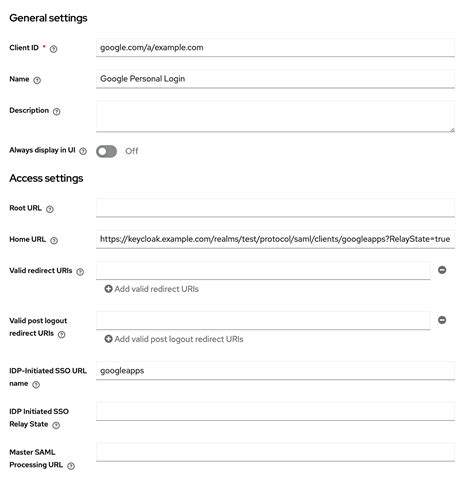 General settings

Client ID *

google.com/a/example.com

Name

Google Personal Login

Description

Always display in UI

Off

Access settings

Root URL

Home URL

https://keycloak.example.com/realms/test/protocol/saml/clients/googleapps?RelayState=true

Valid redirect URIs

Add valid redirect URIs

Valid post logout redirect URIs

Add valid post logout redirect URIs

IDP-Initiated SSO URL name

googleapps

IDP Initiated SSO Relay State

Master SAML Processing URL